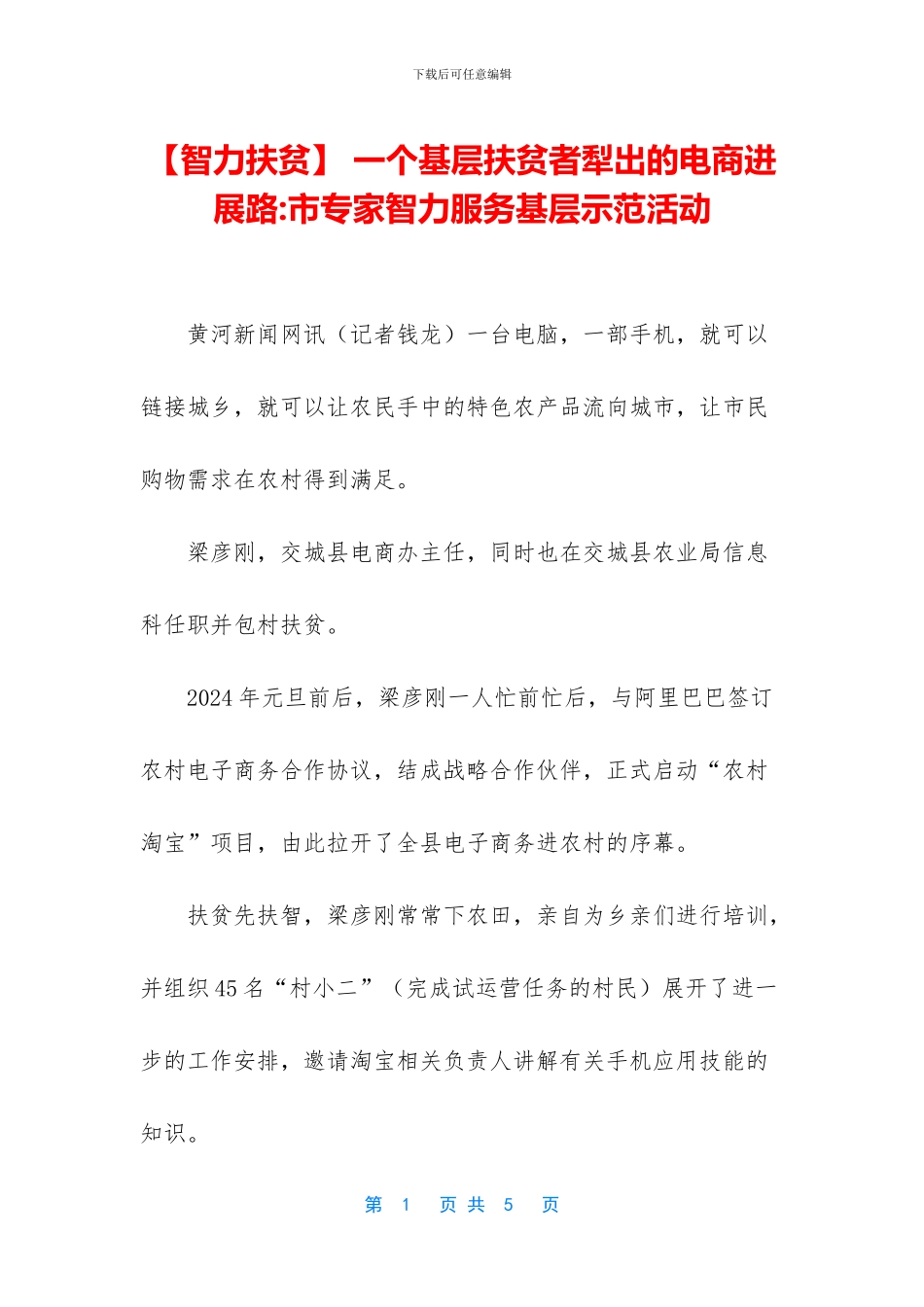 下载后可任意编辑

【智力扶贫】 一个基层扶贫者犁出的电商进展路:市专家智力服务基层示范活动

黄河新闻网讯（记者钱龙）一台电脑，一部手机，就可以链接城乡，就可以让农民手中的特色农产品流向城市，让市民购物需求在农村得到满足。

梁彦刚，交城县电商办主任，同时也在交城县农业局信息科任职并包村扶贫。

2024年元旦前后，梁彦刚一人忙前忙后，与阿里巴巴签订农村电子商务合作协议，结成战略合作伙伴，正式启动“农村淘宝”项目，由此拉开了全县电子商务进农村的序幕。

扶贫先扶智，梁彦刚常常下农田，亲自为乡亲们进行培训，并组织45名“村小二”（完成试运营任务的村民）展开了进一步的工作安排，邀请淘宝相关负责人讲解有关手机应用技能的知识。

第 1 页 共 5 页